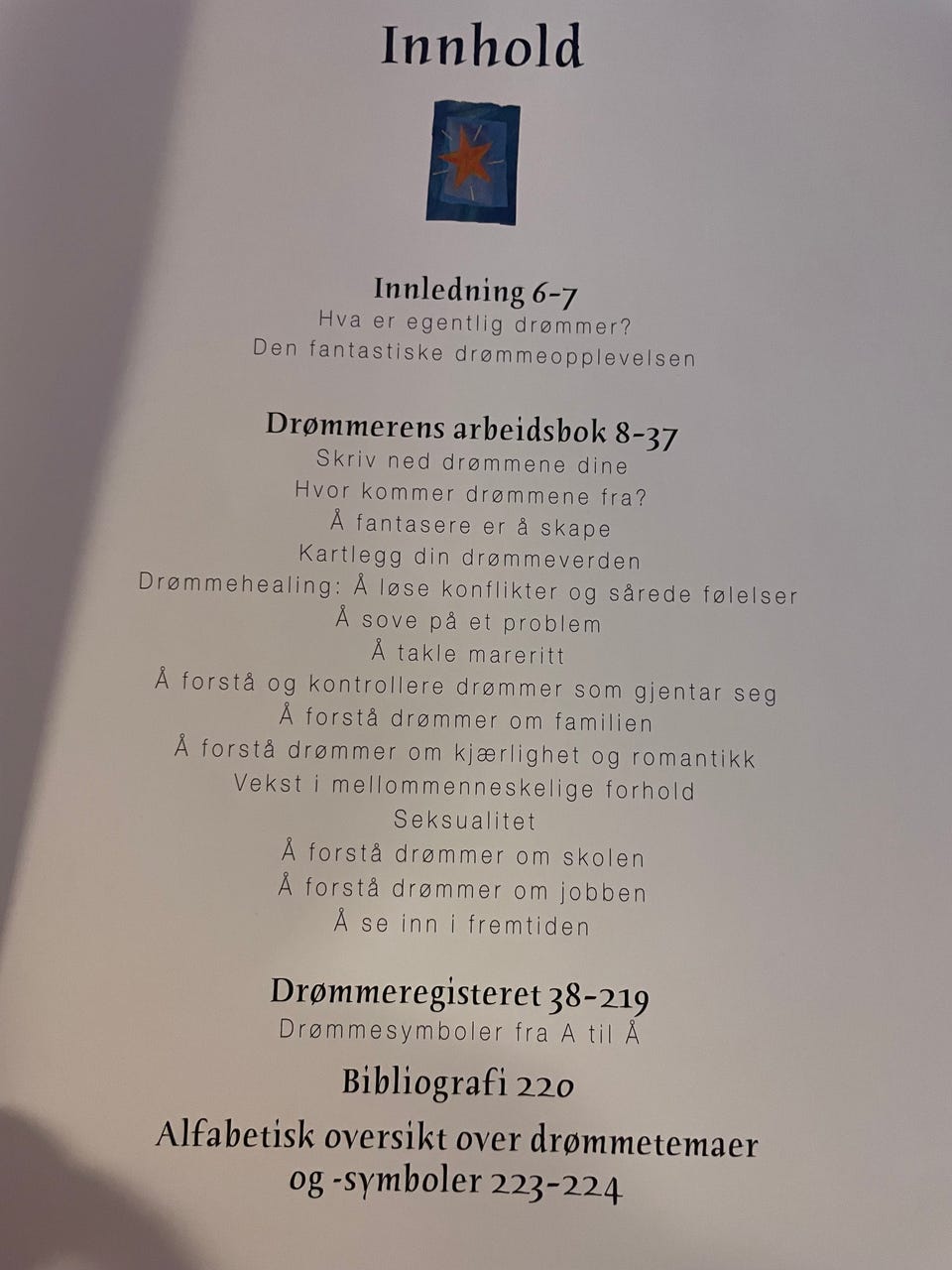 Innhold

Innledning 6-7
Hva er egentlig drømmer?
Den fantastiske drømmeopplevelsen

Drømmerens arbeidsbok 8-37
Skriv ned drømmene dine
Hvor kommer drømmene fra?
Å fantasere er å skape
Kartlegg din drømmeverden
Drømmehealing: Å løse konflikter og sårede følelser
Å sove på et problem
Å takle mareritt
Å forstå og kontrollere drømmer som gjentar seg
Å forstå drømmer om familien
Å forstå drømmer om kjærlighet og romantikk
Vekst i mellommenneskelige forhold
Seksualitet
Å forstå drømmer om skolen
Å forstå drømmer om jobben
Å se inn i fremtiden

Drømmeregisteret 38-219
Drømmesymboler fra A til Å

Bibliografi 220

Alfabetisk oversikt over drømmetemaer
og -symboler 223-224